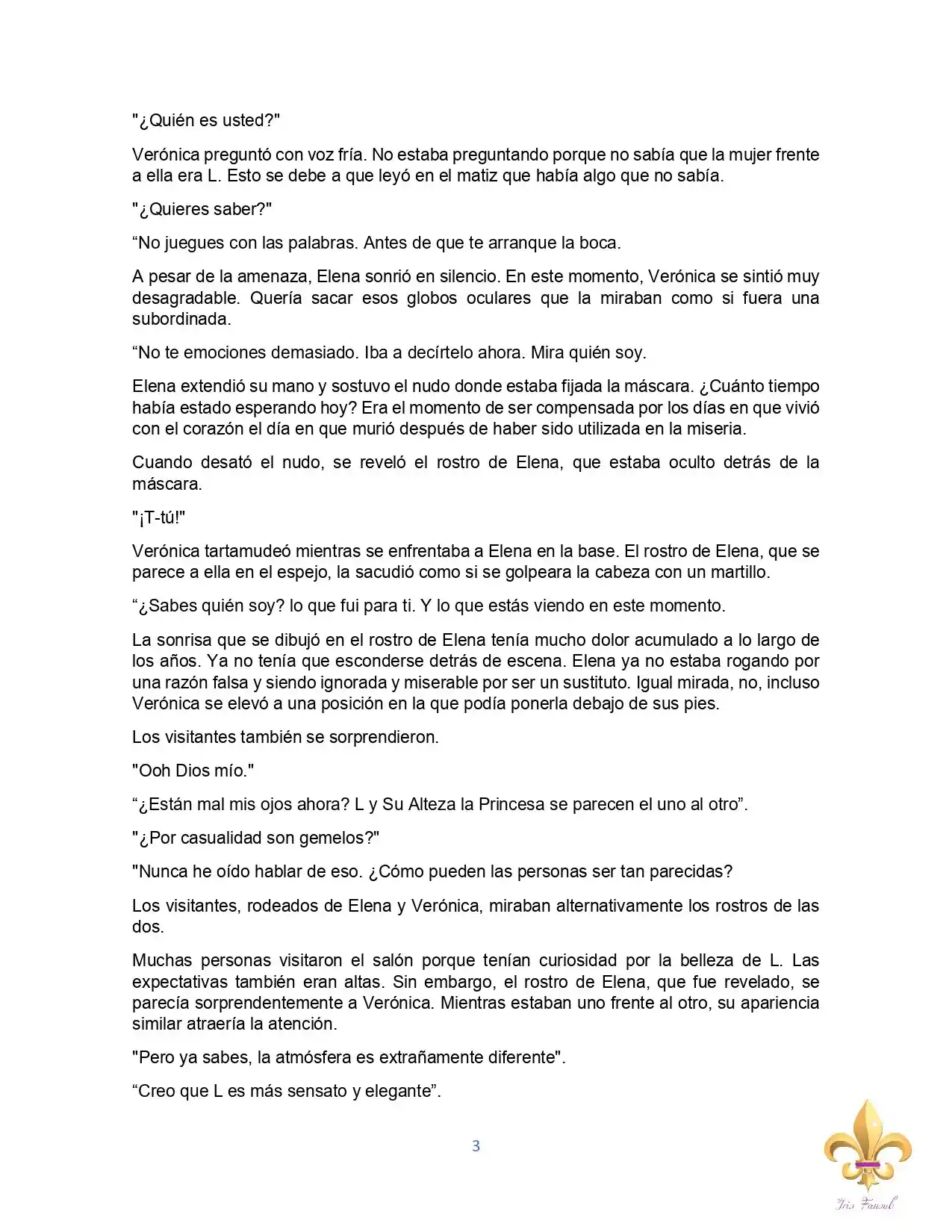 "¿Quién es usted?"

Verónica preguntó con voz fría. No estaba preguntando porque no sabía que la mujer frente a ella era L. Esto se debe a que leyó en el matiz que había algo que no sabía.

"¿Quieres saber?"

"No juegues con las palabras. Antes de que te arranque la boca.

A pesar de la amenaza, Elena sonrió en silencio. En este momento, Verónica se sintió muy desagradable. Quería sacar esos globos oculares que la miraban como si fuera una subordinada.

"No te emociones demasiado. Iba a decírtelo ahora. Mira quién soy.

Elena extendió su mano y sostuvo el nudo donde estaba fijada la máscara. ¿Cuánto tiempo había estado esperando hoy? Era el momento de ser compensada por los días en que vivió con el corazón el día en que murió después de haber sido utilizada en la miseria.

Cuando desató el nudo, se reveló el rostro de Elena, que estaba oculto detrás de la máscara.

"¡T-tú!"

Verónica tartamudeó mientras se enfrentaba a Elena en la base. El rostro de Elena, que se parece a ella en el espejo, la sacudió como si se golpeara la cabeza con un martillo.

"¿Sabes quién soy? lo que fui para ti. Y lo que estás viendo en este momento.

La sonrisa que se dibujó en el rostro de Elena tenía mucho dolor acumulado a lo largo de los años. Ya no tenía que esconderse detrás de escena. Elena ya no estaba rogando por una razón falsa y siendo ignorada y miserable por ser un sustituto. Igual mirada, no, incluso Verónica se elevó a una posición en la que podía ponerla debajo de sus pies.

Los visitantes también se sorprendieron.

"Ooh Dios mío."

"¿Están mal mis ojos ahora? L y Su Alteza la Princesa se parecen el uno al otro".

"¿Por casualidad son gemelos?"

"Nunca he oído hablar de eso. ¿Cómo pueden las personas ser tan parecidas?

Los visitantes, rodeados de Elena y Verónica, miraban alternativamente los rostros de las dos.

Muchas personas visitaron el salón porque tenían curiosidad por la belleza de L. Las expectativas también eran altas. Sin embargo, el rostro de Elena, que fue revelado, se parecía sorprendentemente a Verónica. Mientras estaban uno frente al otro, su apariencia similar atraería la atención.

"Pero ya sabes, la atmósfera es extrañamente diferente".

"Creo que L es más sensato y elegante".

3

Iris Fansub